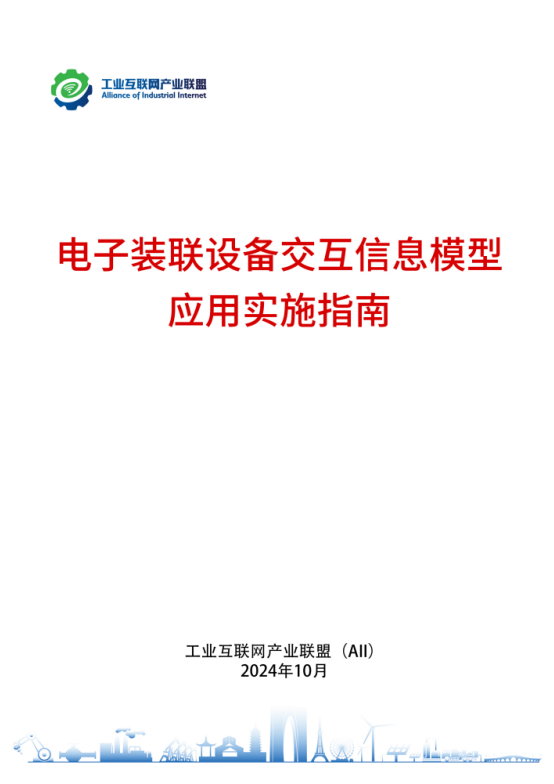 工业互联网产业联盟
Alliance of Industrial Internet

电子装联设备交互信息模型
应用实施指南

工业互联网产业联盟（AII）
2024年10月